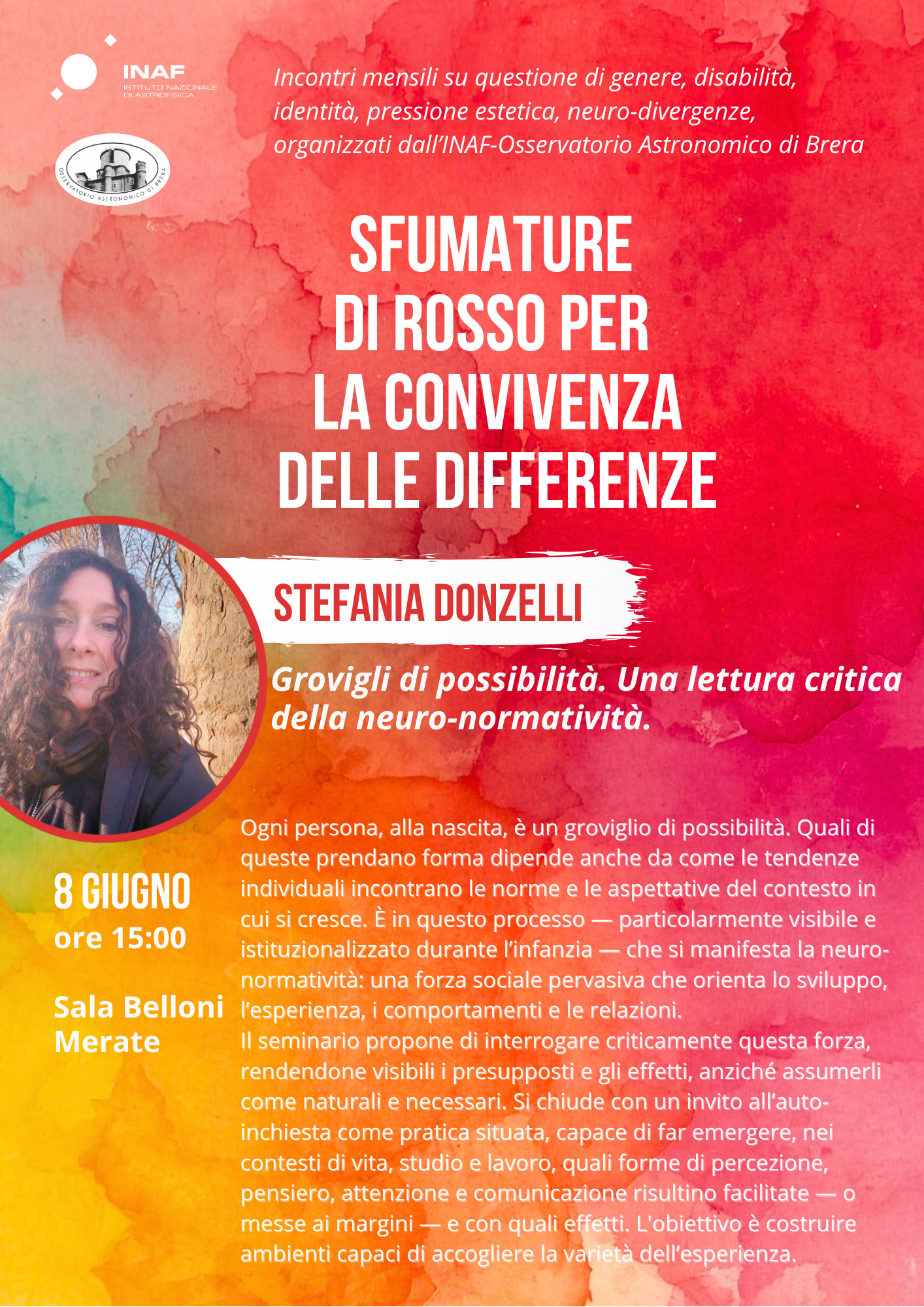 INAF
ISTITUTO NAZIONALE DI ASTROFISICA

OSSERVATORIO ASTRONOMICO DI BRERA

Incontri mensili su questione di genere, disabilità, identità, pressione estetica, neuro-divergenze, organizzati dall'INAF-Osservatorio Astronomico di Brera

SFUMATURE DI ROSSO PER LA CONVIVENZA DELLE DIFFERENZE

STEFANIA DONZELLI

Grovigli di possibilità. Una lettura critica della neuro-normatività.

8 GIUGNO
ore 15:00

Sala Belloni
Merate

Ogni persona, alla nascita, è un groviglio di possibilità. Quali di queste prendano forma dipende anche da come le tendenze individuali incontrano le norme e le aspettative del contesto in cui si cresce. È in questo processo — particolarmente visibile e istituzionalizzato durante l'infanzia — che si manifesta la neuro-normatività: una forza sociale pervasiva che orienta lo sviluppo, l'esperienza, i comportamenti e le relazioni.
Il seminario propone di interrogare criticamente questa forza, rendendone visibili i presupposti e gli effetti, anziché assumerli come naturali e necessari. Si chiude con un invito all'auto-inchiesta come pratica situata, capace di far emergere, nei contesti di vita, studio e lavoro, quali forme di percezione, pensiero, attenzione e comunicazione risultino facilitate — o messe ai margini — e con quali effetti. L'obiettivo è costruire ambienti capaci di accogliere la varietà dell'esperienza.